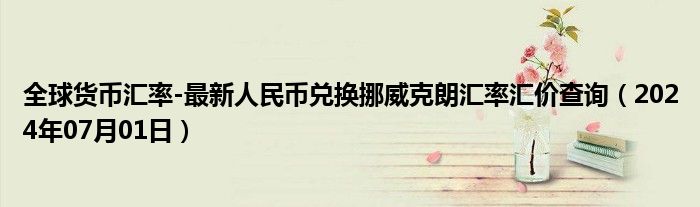 全球货币汇率-最新人民币兑换挪威克朗汇率汇价查询（2024年07月01日）